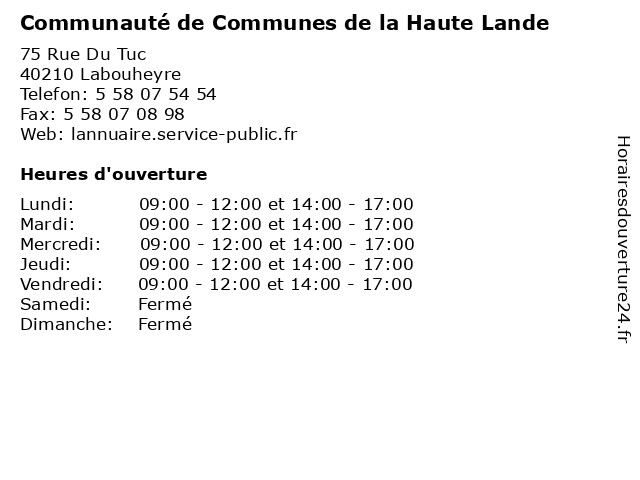 Communauté de Communes de la Haute Lande

75 Rue Du Tuc
40210 Labouheyre
Telefon: 5 58 07 54 54
Fax: 5 58 07 08 98
Web: lannuaire.service-public.fr

Heures d'ouverture

| | |
|---|---|
| Lundi: | 09:00 - 12:00 et 14:00 - 17:00 |
| Mardi: | 09:00 - 12:00 et 14:00 - 17:00 |
| Mercredi: | 09:00 - 12:00 et 14:00 - 17:00 |
| Jeudi: | 09:00 - 12:00 et 14:00 - 17:00 |
| Vendredi: | 09:00 - 12:00 et 14:00 - 17:00 |
| Samedi: | Fermé |
| Dimanche: | Fermé |

Horairesdouverture24.fr